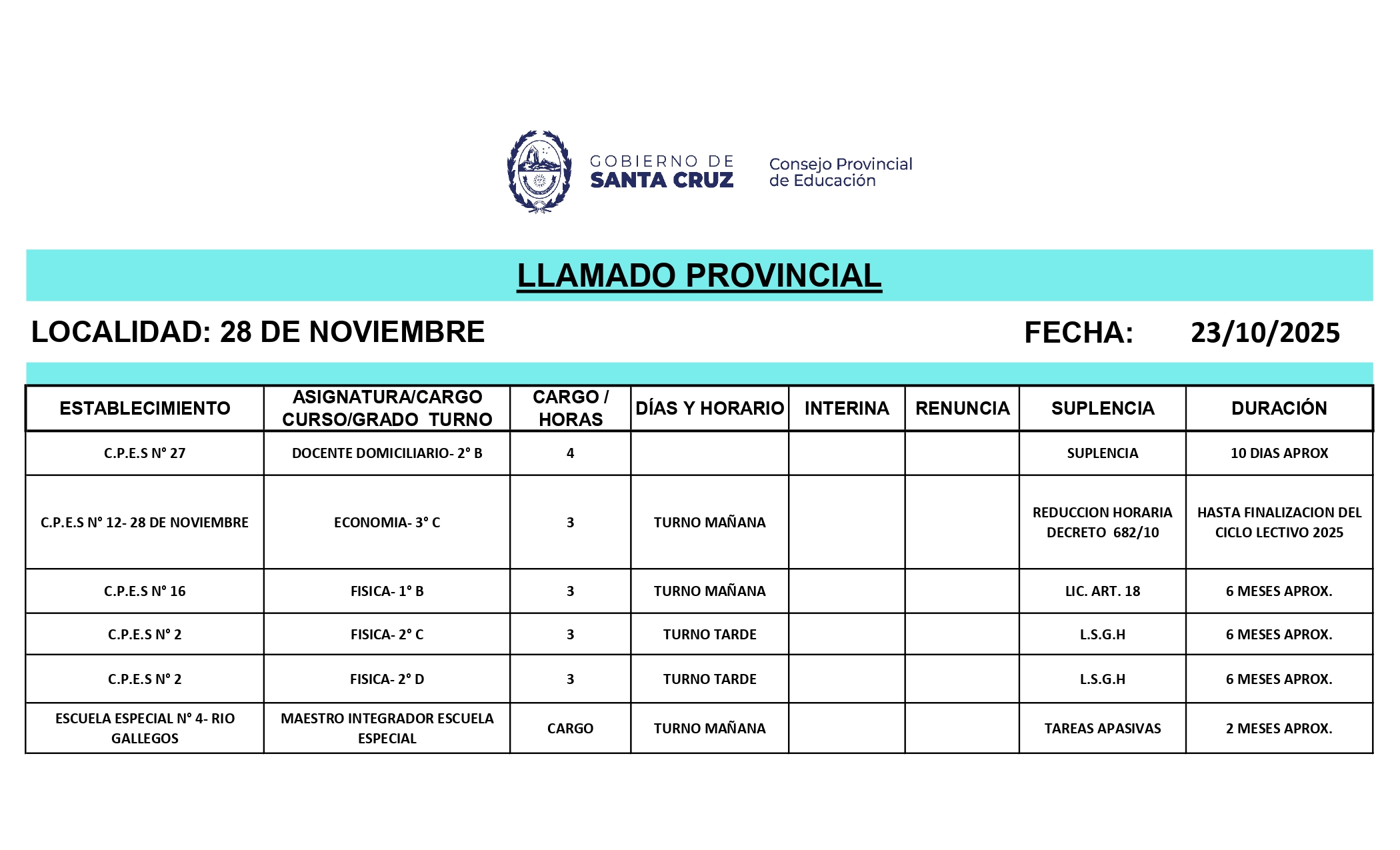 GOBIERNO DE
SANTA CRUZ

Consejo Provincial
de Educación

LLAMADO PROVINCIAL

LOCALIDAD: 28 DE NOVIEMBRE

FECHA: 23/10/2025

| ESTABLECIMIENTO | ASIGNATURA/CARGO CURSO/GRADO TURNO | CARGO / HORAS | DÍAS Y HORARIO | INTERINA | RENUNCIA | SUPLENCIA | DURACIÓN |
|---|---|---|---|---|---|---|---|
| C.P.E.S N° 27 | DOCENTE DOMICILIARIO- 2° B | 4 | | | | SUPLENCIA | 10 DIAS APROX |
| C.P.E.S N° 12- 28 DE NOVIEMBRE | ECONOMIA- 3° C | 3 | TURNO MAÑANA | | | REDUCCION HORARIA DECRETO 682/10 | HASTA FINALIZACION DEL CICLO LECTIVO 2025 |
| C.P.E.S N° 16 | FISICA- 1° B | 3 | TURNO MAÑANA | | | LIC. ART. 18 | 6 MESES APROX. |
| C.P.E.S N° 2 | FISICA- 2° C | 3 | TURNO TARDE | | | L.S.G.H | 6 MESES APROX. |
| C.P.E.S N° 2 | FISICA- 2° D | 3 | TURNO TARDE | | | L.S.G.H | 6 MESES APROX. |
| ESCUELA ESPECIAL N° 4- RIO GALLEGOS | MAESTRO INTEGRADOR ESCUELA ESPECIAL | CARGO | TURNO MAÑANA | | | TAREAS APASIVAS | 2 MESES APROX. |